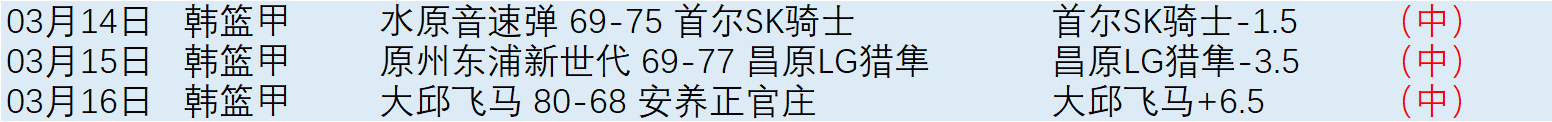 | 03月14日 | 韩篮甲 | 水原音速弹 69-75 首尔SK骑士 | 首尔SK骑士-1.5 | （中） |
|---|---|---|---|---|
| 03月15日 | 韩篮甲 | 原州东浦新世代 69-77 昌原LG猎隼 | 昌原LG猎隼-3.5 | （中） |
| 03月16日 | 韩篮甲 | 大邱飞马 80-68 安养正官庄 | 大邱飞马+6.5 | （中） |